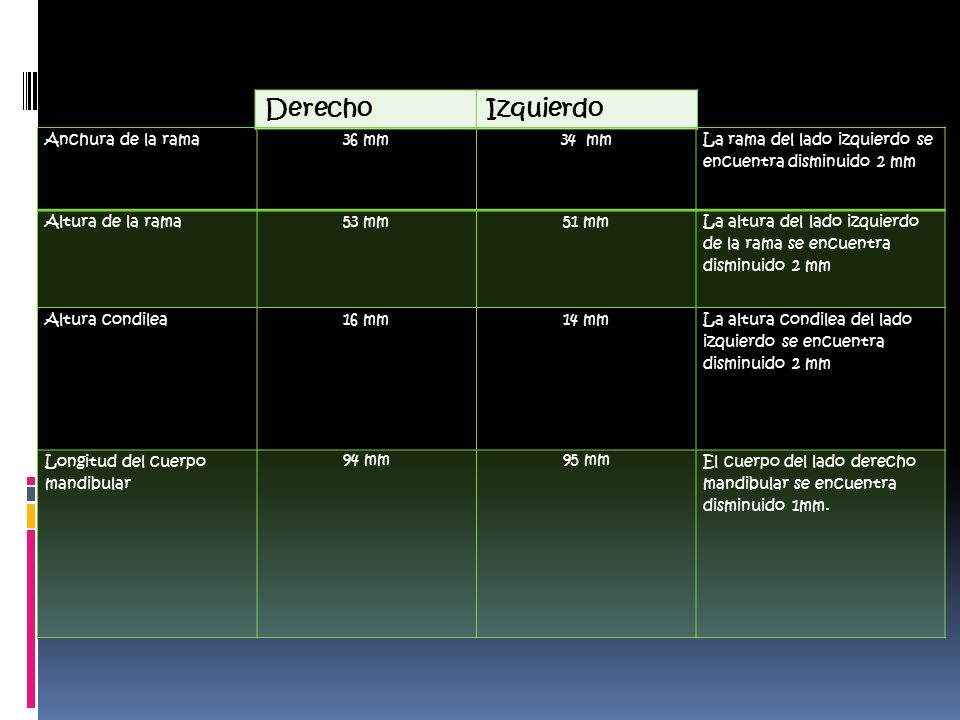 | | Derecho | Izquierdo | |
|---|---|---|---|
| Anchura de la rama | 36 mm | 34 mm | La rama del lado izquierdo se encuentra disminuido 2 mm |
| Altura de la rama | 53 mm | 51 mm | La altura del lado izquierdo de la rama se encuentra disminuido 2 mm |
| Altura condilea | 16 mm | 14 mm | La altura condilea del lado izquierdo se encuentra disminuido 2 mm |
| Longitud del cuerpo mandibular | 94 mm | 95 mm | El cuerpo del lado derecho mandibular se encuentra disminuido 1mm. |